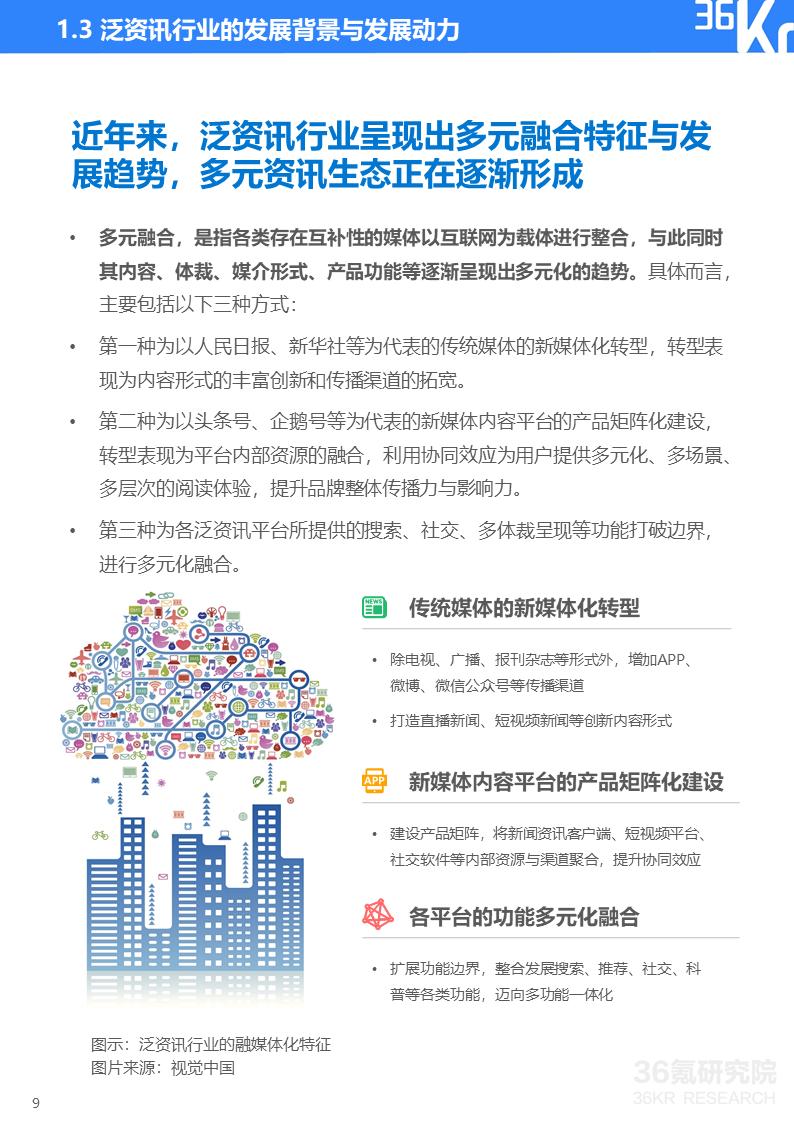 1.3 泛资讯行业的发展背景与发展动力

36Kr

近年来，泛资讯行业呈现出多元融合特征与发展趋势，多元资讯生态正在逐渐形成

• 多元融合，是指各类存在互补性的媒体以互联网为载体进行整合，与此同时其内容、体裁、媒介形式、产品功能等逐渐呈现出多元化的趋势。具体而言，主要包括以下三种方式：

• 第一种为以人民日报、新华社等为代表的传统媒体的新媒体化转型，转型表现为内容形式的丰富创新和传播渠道的拓宽。

• 第二种为以头条号、企鹅号等为代表的新媒体内容平台的产品矩阵化建设，转型表现为平台内部资源的融合，利用协同效应为用户提供多元化、多场景、多层次的阅读体验，提升品牌整体传播力与影响力。

• 第三种为各泛资讯平台所提供的搜索、社交、多体裁呈现等功能打破边界，进行多元化融合。

NEWS

传统媒体的新媒体化转型

• 除电视、广播、报刊杂志等形式外，增加APP、微博、微信公众号等传播渠道

• 打造直播新闻、短视频新闻等创新内容形式

APP

新媒体内容平台的产品矩阵化建设

• 建设产品矩阵，将新闻资讯客户端、短视频平台、社交软件等内部资源与渠道聚合，提升协同效应

各平台的功能多元化融合

• 扩展功能边界，整合发展搜索、推荐、社交、科普等各类功能，迈向多功能一体化

图示：泛资讯行业的融媒体化特征
图片来源：视觉中国

36氪研究院
36KR RESEARCH

9